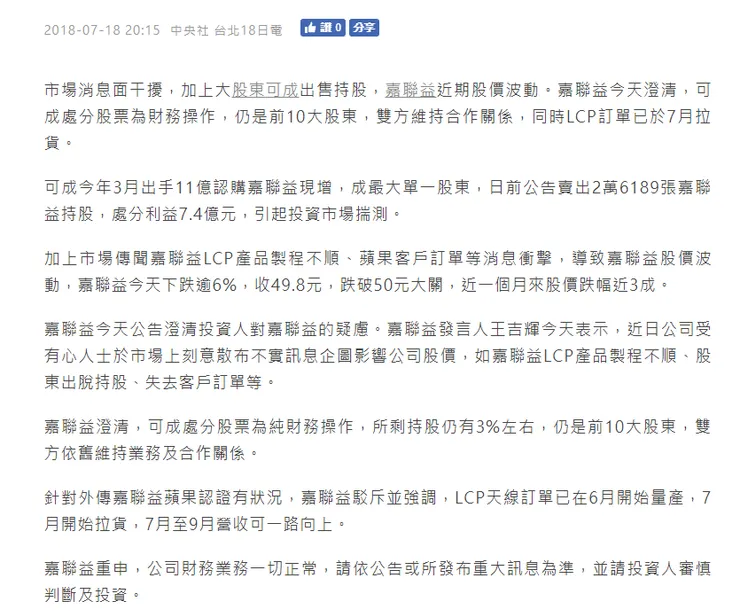 2018-07-18 20:15 中央社 台北18日電 讚 0 分享

市場消息面干擾，加上大股東可成出售持股，嘉聯益近期股價波動。嘉聯益今天澄清，可成處分股票為財務操作，仍是前10大股東，雙方維持合作關係，同時LCP訂單已於7月拉貨。

可成今年3月出手11億認購嘉聯益現增，成最大單一股東，日前公告賣出2萬6189張嘉聯益持股，處分利益7.4億元，引起投資市場揣測。

加上市場傳聞嘉聯益LCP產品製程不順、蘋果客戶訂單等消息衝擊，導致嘉聯益股價波動，嘉聯益今天下跌逾6%，收49.8元，跌破50元大關，近一個月來股價跌幅近3成。

嘉聯益今天公告澄清投資人對嘉聯益的疑慮。嘉聯益發言人王吉輝今天表示，近日公司受有心人士於市場上刻意散布不實訊息企圖影響公司股價，如嘉聯益LCP產品製程不順、股東出脫持股、失去客戶訂單等。

嘉聯益澄清，可成處分股票為純財務操作，所剩持股仍有3%左右，仍是前10大股東，雙方依舊維持業務及合作關係。

針對外傳嘉聯益蘋果認證有狀況，嘉聯益駁斥並強調，LCP天線訂單已在6月開始量產，7月開始拉貨，7月至9月營收可一路向上。

嘉聯益重申，公司財務業務一切正常，請依公告或所發布重大訊息為準，並請投資人審慎判斷及投資。